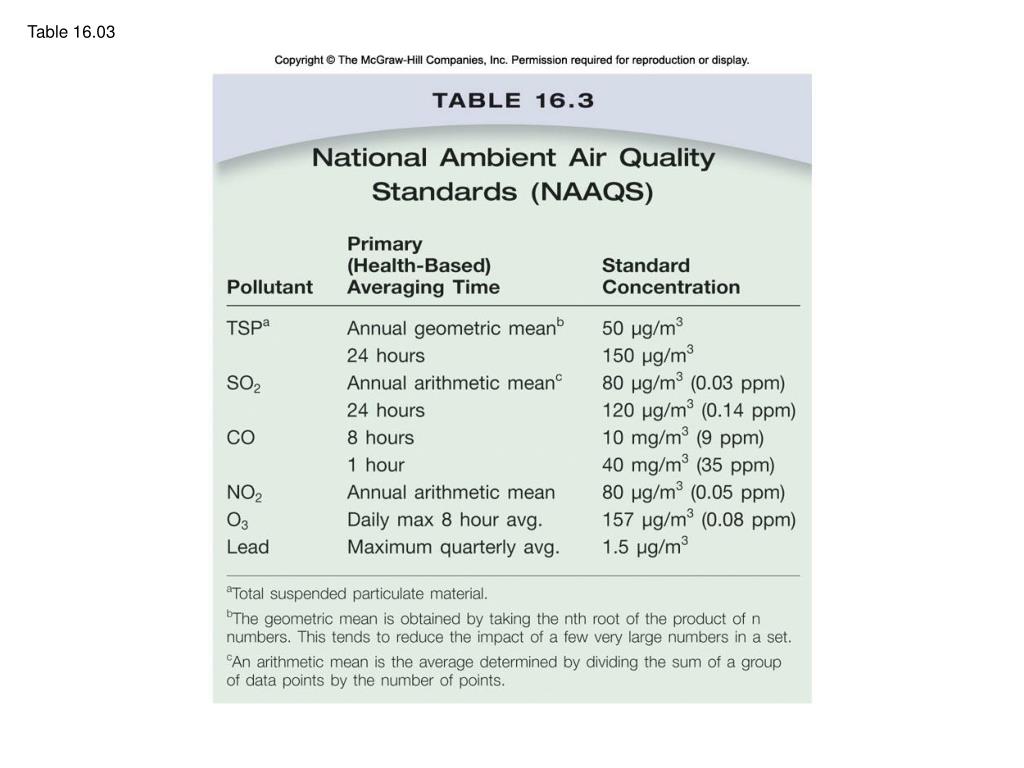 Table 16.03

Copyright © The McGraw-Hill Companies, Inc. Permission required for reproduction or display.

TABLE 16.3

National Ambient Air Quality Standards (NAAQS)

| Pollutant | Primary (Health-Based) Averaging Time | Standard Concentration |
|---|---|---|
| TSP$^a$ | Annual geometric mean$^b$ | 50 μg/m$^3$ |
| | 24 hours | 150 μg/m$^3$ |
| $SO_2$ | Annual arithmetic mean$^c$ | 80 μg/m$^3$ (0.03 ppm) |
| | 24 hours | 120 μg/m$^3$ (0.14 ppm) |
| CO | 8 hours | 10 mg/m$^3$ (9 ppm) |
| | 1 hour | 40 mg/m$^3$ (35 ppm) |
| $NO_2$ | Annual arithmetic mean | 80 μg/m$^3$ (0.05 ppm) |
| $O_3$ | Daily max 8 hour avg. | 157 μg/m$^3$ (0.08 ppm) |
| Lead | Maximum quarterly avg. | 1.5 μg/m$^3$ |

$^a$Total suspended particulate material.

$^b$The geometric mean is obtained by taking the nth root of the product of n numbers. This tends to reduce the impact of a few very large numbers in a set.

$^c$An arithmetic mean is the average determined by dividing the sum of a group of data points by the number of points.